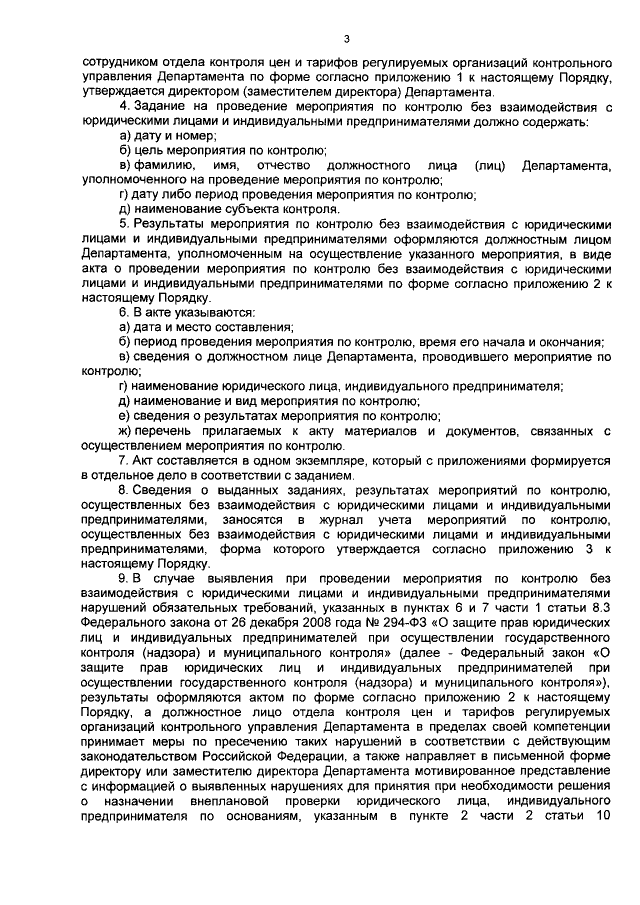 3

сотрудником отдела контроля цен и тарифов регулируемых организаций контрольного управления Департамента по форме согласно приложению 1 к настоящему Порядку, утверждается директором (заместителем директора) Департамента.

4. Задание на проведение мероприятия по контролю без взаимодействия с юридическими лицами и индивидуальными предпринимателями должно содержать:

а) дату и номер;

б) цель мероприятия по контролю;

в) фамилию, имя, отчество должностного лица (лиц) Департамента, уполномоченного на проведение мероприятия по контролю;

г) дату либо период проведения мероприятия по контролю;

д) наименование субъекта контроля.

5. Результаты мероприятия по контролю без взаимодействия с юридическими лицами и индивидуальными предпринимателями оформляются должностным лицом Департамента, уполномоченным на осуществление указанного мероприятия, в виде акта о проведении мероприятия по контролю без взаимодействия с юридическими лицами и индивидуальными предпринимателями по форме согласно приложению 2 к настоящему Порядку.

6. В акте указываются:

а) дата и место составления;

б) период проведения мероприятия по контролю, время его начала и окончания;

в) сведения о должностном лице Департамента, проводившего мероприятие по контролю;

г) наименование юридического лица, индивидуального предпринимателя;

д) наименование и вид мероприятия по контролю;

е) сведения о результатах мероприятия по контролю;

ж) перечень прилагаемых к акту материалов и документов, связанных с осуществлением мероприятия по контролю.

7. Акт составляется в одном экземпляре, который с приложениями формируется в отдельное дело в соответствии с заданием.

8. Сведения о выданных заданиях, результатах мероприятий по контролю, осуществленных без взаимодействия с юридическими лицами и индивидуальными предпринимателями, заносятся в журнал учета мероприятий по контролю, осуществленных без взаимодействия с юридическими лицами и индивидуальными предпринимателями, форма которого утверждается согласно приложению 3 к настоящему Порядку.

9. В случае выявления при проведении мероприятия по контролю без взаимодействия с юридическими лицами и индивидуальными предпринимателями нарушений обязательных требований, указанных в пунктах 6 и 7 части 1 статьи 8.3 Федерального закона от 26 декабря 2008 года № 294-ФЗ «О защите прав юридических лиц и индивидуальных предпринимателей при осуществлении государственного контроля (надзора) и муниципального контроля» (далее - Федеральный закон «О защите прав юридических лиц и индивидуальных предпринимателей при осуществлении государственного контроля (надзора) и муниципального контроля»), результаты оформляются актом по форме согласно приложению 2 к настоящему Порядку, а должностное лицо отдела контроля цен и тарифов регулируемых организаций контрольного управления Департамента в пределах своей компетенции принимает меры по пресечению таких нарушений в соответствии с действующим законодательством Российской Федерации, а также направляет в письменной форме директору или заместителю директора Департамента мотивированное представление с информацией о выявленных нарушениях для принятия при необходимости решения о назначении внеплановой проверки юридического лица, индивидуального предпринимателя по основаниям, указанным в пункте 2 части 2 статьи 10